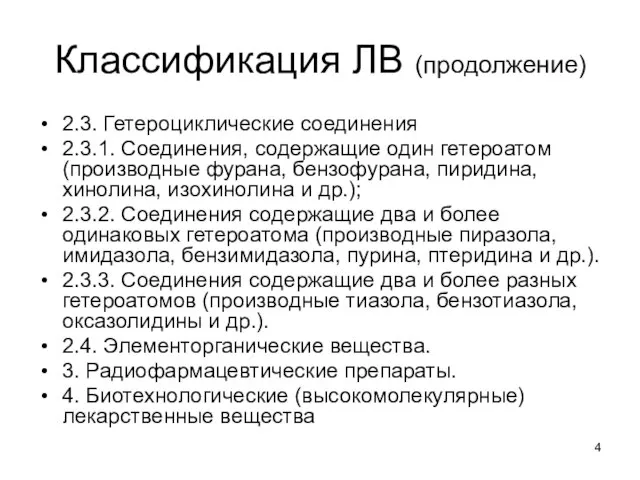 Классификация ЛВ (продолжение)

• 2.3. Гетероциклические соединения
• 2.3.1. Соединения, содержащие один гетероатом (производные фурана, бензофурана, пиридина, хинолина, изохинолина и др.);
• 2.3.2. Соединения содержащие два и более одинаковых гетероатома (производные пиразола, имидазола, бензимидазола, пурина, птеридина и др.).
• 2.3.3. Соединения содержащие два и более разных гетероатомов (производные тиазола, бензотиазола, оксазолидины и др.).
• 2.4. Элементорганические вещества.
• 3. Радиофармацевтические препараты.
• 4. Биотехнологические (высокомолекулярные) лекарственные вещества

4